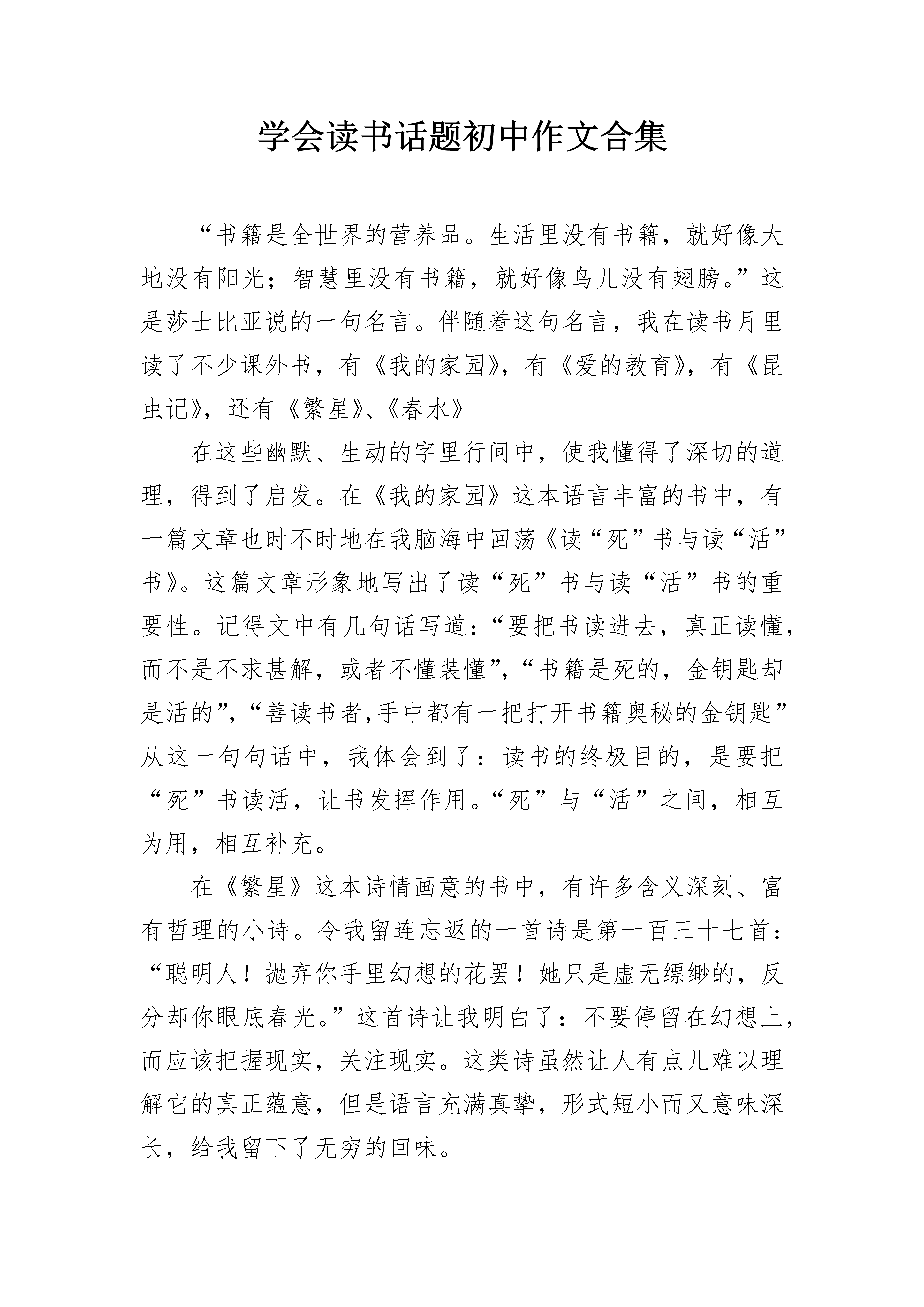 学会读书话题初中作文合集

“书籍是全世界的营养品。生活里没有书籍，就好像大地没有阳光；智慧里没有书籍，就好像鸟儿没有翅膀。”这是莎士比亚说的一句名言。伴随着这句名言，我在读书月里读了不少课外书，有《我的家园》，有《爱的教育》，有《昆虫记》，还有《繁星》、《春水》

在这些幽默、生动的字里行间中，使我懂得了深切的道理，得到了启发。在《我的家园》这本语言丰富的书中，有一篇文章也时不时地在我脑海中回荡《读“死”书与读“活”书》。这篇文章形象地写出了读“死”书与读“活”书的重要性。记得文中有几句话写道：“要把书读进去，真正读懂，而不是不求甚解，或者不懂装懂”，“书籍是死的，金钥匙却是活的”，“善读书者,手中都有一把打开书籍奥秘的金钥匙”从这一句句话中，我体会到了：读书的终极目的，是要把“死”书读活，让书发挥作用。“死”与“活”之间，相互为用，相互补充。

在《繁星》这本诗情画意的书中，有许多含义深刻、富有哲理的小诗。令我留连忘返的一首诗是第一百三十七首：“聪明人！抛弃你手里幻想的花罢！她只是虚无缥缈的，反分却你眼底春光。”这首诗让我明白了：不要停留在幻想上，而应该把握现实，关注现实。这类诗虽然让人有点儿难以理解它的真正蕴意，但是语言充满真挚，形式短小而又意味深长，给我留下了无穷的回味。